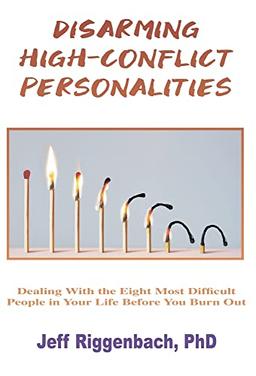 DISARMING HIGH-CONFLICT PERSONALITIES

Dealing With the Eight Most Difficult People in Your Life Before You Burn Out

Jeff Riggenbach, PhD